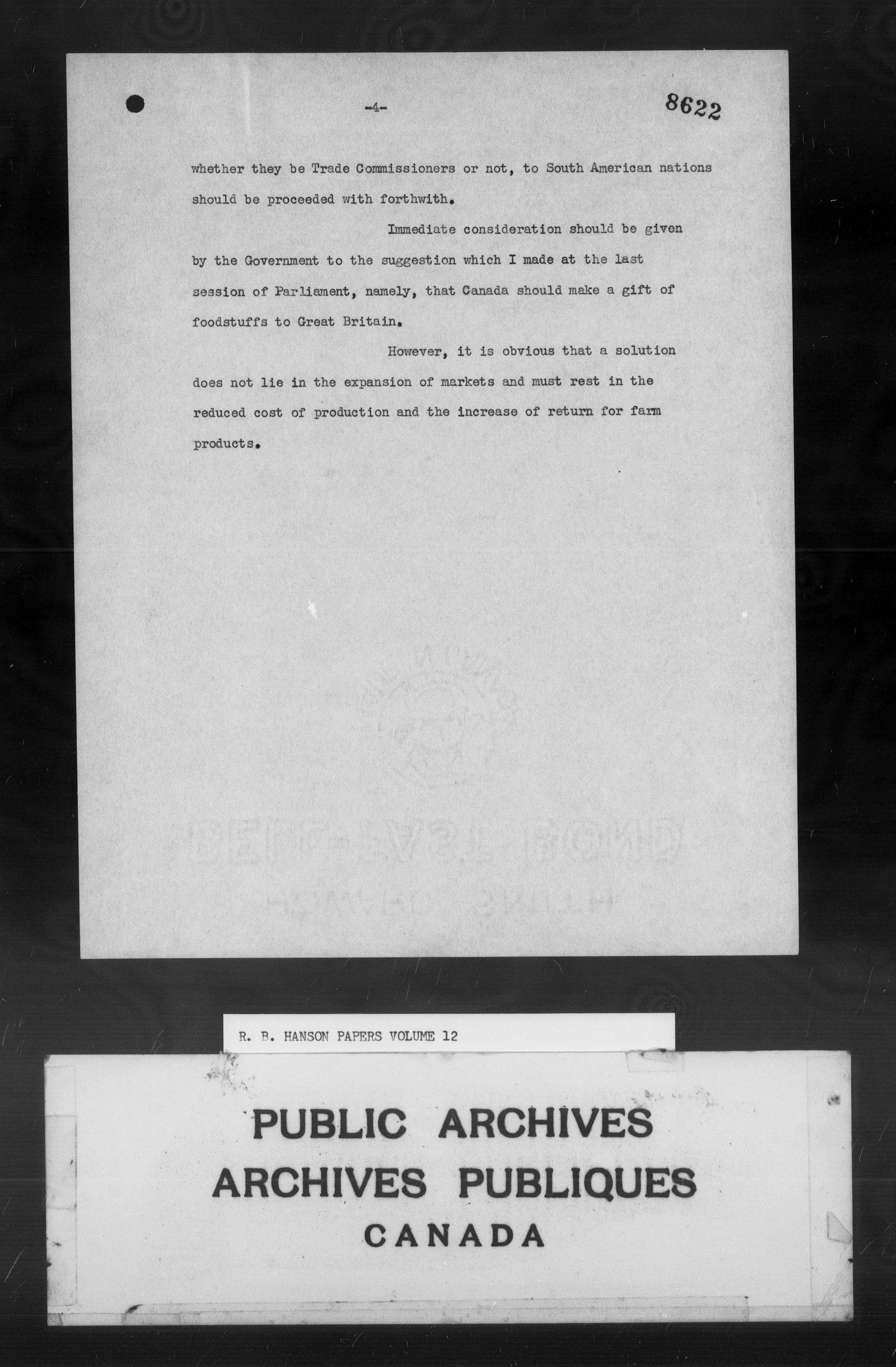 -4-

8622

whether they be Trade Commissioners or not, to South American nations should be proceeded with forthwith.

Immediate consideration should be given by the Government to the suggestion which I made at the last session of Parliament, namely, that Canada should make a gift of foodstuffs to Great Britain.

However, it is obvious that a solution does not lie in the expansion of markets and must rest in the reduced cost of production and the increase of return for farm products.

R. B. HANSON PAPERS VOLUME 12

PUBLIC ARCHIVES
ARCHIVES PUBLIQUES
CANADA